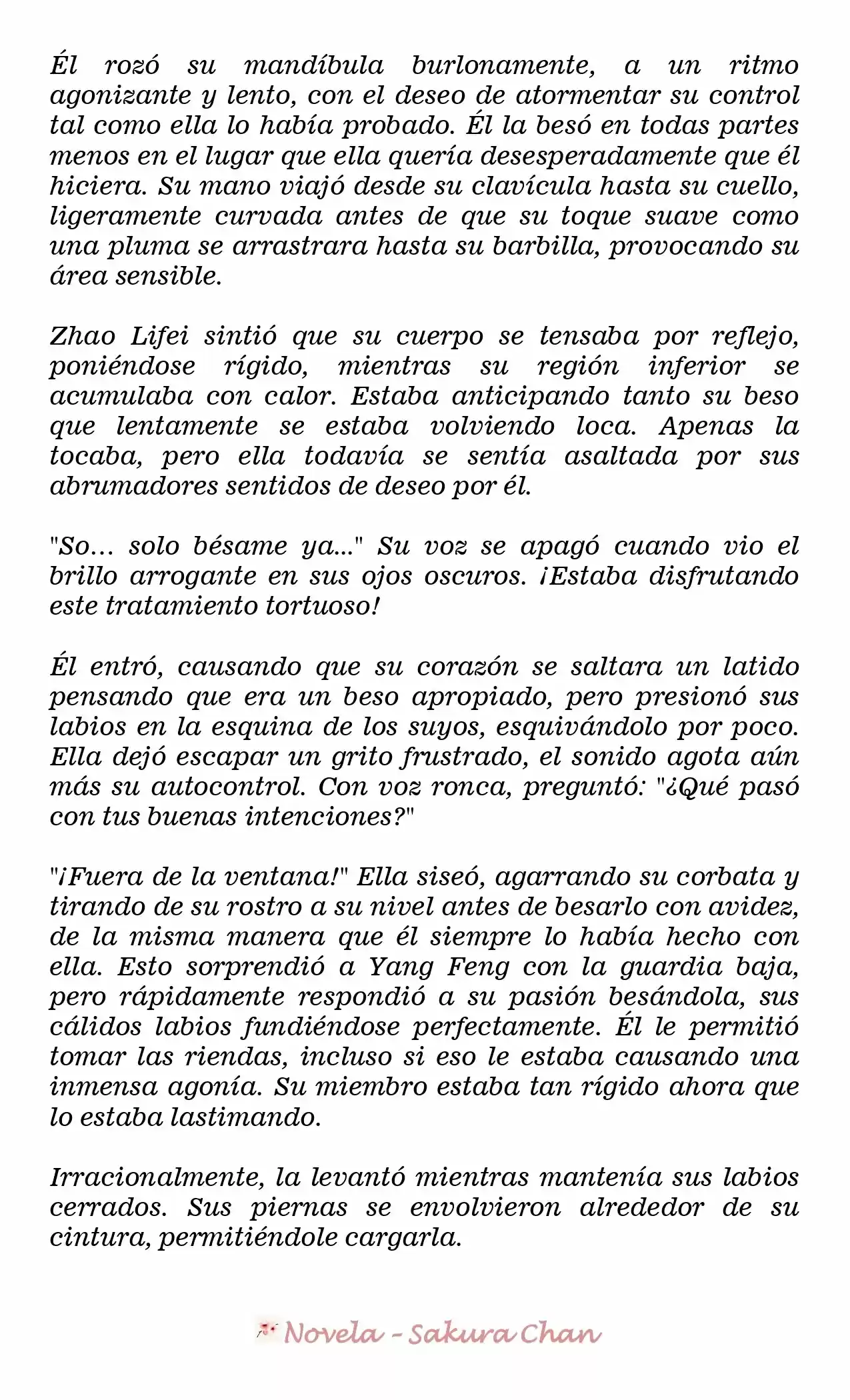 Él rozó su mandíbula burlonamente, a un ritmo agonizante y lento, con el deseo de atormentar su control tal como ella lo había probado. Él la besó en todas partes menos en el lugar que ella quería desesperadamente que él hiciera. Su mano viajó desde su clavícula hasta su cuello, ligeramente curvada antes de que su toque suave como una pluma se arrastrara hasta su barbilla, provocando su área sensible.

Zhao Lifei sintió que su cuerpo se tensaba por reflejo, poniéndose rígido, mientras su región inferior se acumulaba con calor. Estaba anticipando tanto su beso que lentamente se estaba volviendo loca. Apenas la tocaba, pero ella todavía se sentía asaltada por sus abrumadores sentidos de deseo por él.

"So... solo bésame ya..." Su voz se apagó cuando vio el brillo arrogante en sus ojos oscuros. ¡Estaba disfrutando este tratamiento tortuoso!

Él entró, causando que su corazón se saltara un latido pensando que era un beso apropiado, pero presionó sus labios en la esquina de los suyos, esquivándolo por poco. Ella dejó escapar un grito frustrado, el sonido agota aún más su autocontrol. Con voz ronca, preguntó: "¿Qué pasó con tus buenas intenciones?"

"¡Fuera de la ventana!" Ella siseó, agarrando su corbata y tirando de su rostro a su nivel antes de besarlo con avidez, de la misma manera que él siempre lo había hecho con ella. Esto sorprendió a Yang Feng con la guardia baja, pero rápidamente respondió a su pasión besándola, sus cálidos labios fundiéndose perfectamente. Él le permitió tomar las riendas, incluso si eso le estaba causando una inmensa agonía. Su miembro estaba tan rígido ahora que lo estaba lastimando.

Irracionalmente, la levantó mientras mantenía sus labios cerrados. Sus piernas se envolvieron alrededor de su cintura, permitiéndole cargarla.

Novela - Sakura Chan